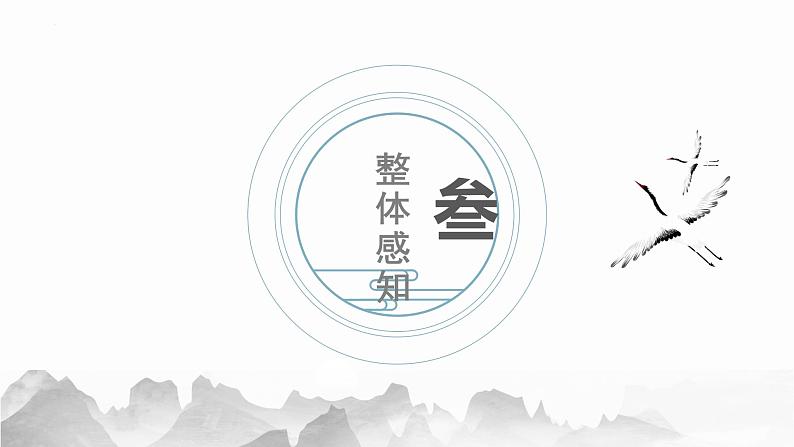 叁

整体感知